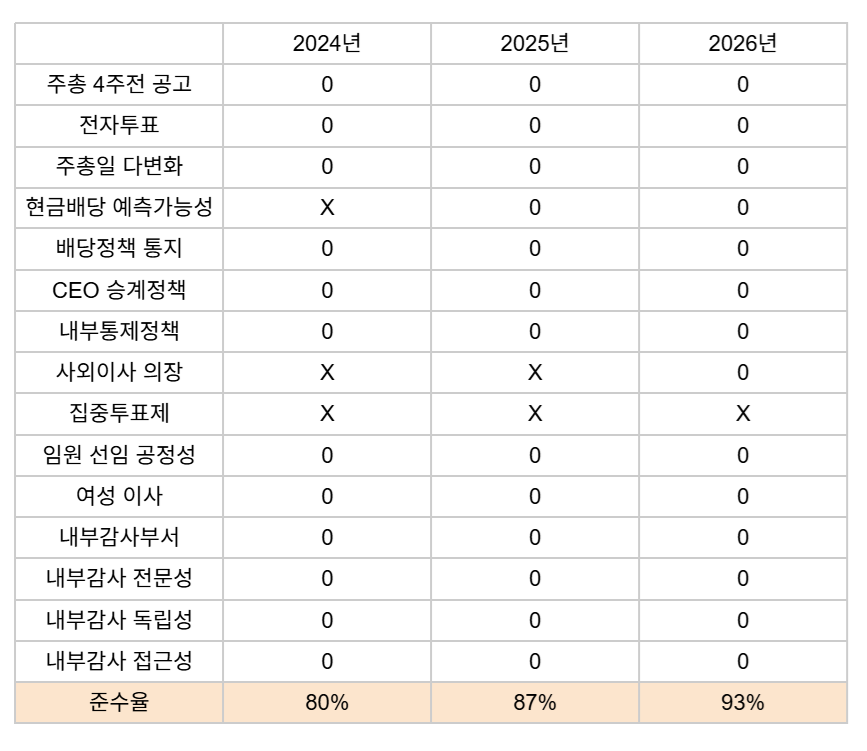 |  | 2024년 | 2025년 | 2026년 |
|---|---|---|---|
| 주총 4주전 공고 | 0 | 0 | 0 |
| 전자투표 | 0 | 0 | 0 |
| 주총일 다변화 | 0 | 0 | 0 |
| 현금배당 예측가능성 | X | 0 | 0 |
| 배당정책 통지 | 0 | 0 | 0 |
| CEO 승계정책 | 0 | 0 | 0 |
| 내부통제정책 | 0 | 0 | 0 |
| 사외이사 의장 | X | X | 0 |
| 집중투표제 | X | X | X |
| 임원 선임 공정성 | 0 | 0 | 0 |
| 여성 이사 | 0 | 0 | 0 |
| 내부감사부서 | 0 | 0 | 0 |
| 내부감사 전문성 | 0 | 0 | 0 |
| 내부감사 독립성 | 0 | 0 | 0 |
| 내부감사 접근성 | 0 | 0 | 0 |
| 준수율 | 80% | 87% | 93% |